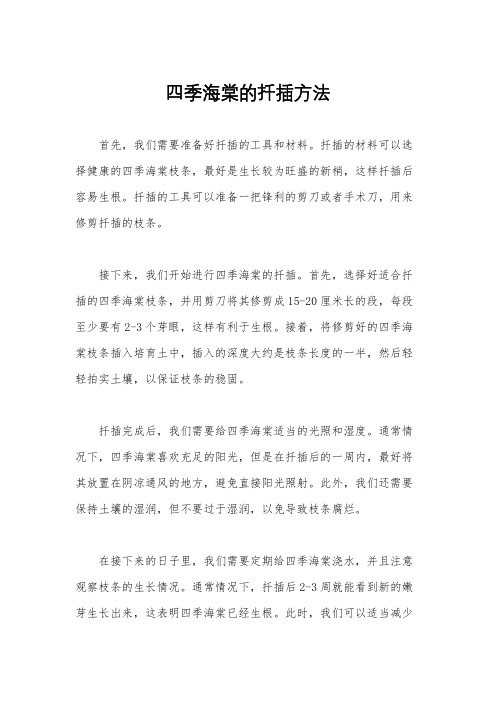 四季海棠的扦插方法

首先，我们需要准备好扦插的工具和材料。扦插的材料可以选择健康的四季海棠枝条，最好是生长较为旺盛的新梢，这样扦插后容易生根。扦插的工具可以准备一把锋利的剪刀或者手术刀，用来修剪扦插的枝条。

接下来，我们开始进行四季海棠的扦插。首先，选择好适合扦插的四季海棠枝条，并用剪刀将其修剪成15-20厘米长的段，每段至少要有2-3个芽眼，这样有利于生根。接着，将修剪好的四季海棠枝条插入培育土中，插入的深度大约是枝条长度的一半，然后轻轻拍实土壤，以保证枝条的稳固。

扦插完成后，我们需要给四季海棠适当的光照和湿度。通常情况下，四季海棠喜欢充足的阳光，但是在扦插后的一周内，最好将其放置在阴凉通风的地方，避免直接阳光照射。此外，我们还需要保持土壤的湿润，但不要过于湿润，以免导致枝条腐烂。

在接下来的日子里，我们需要定期给四季海棠浇水，并且注意观察枝条的生长情况。通常情况下，扦插后2-3周就能看到新的嫩芽生长出来，这表明四季海棠已经生根。此时，我们可以适当减少